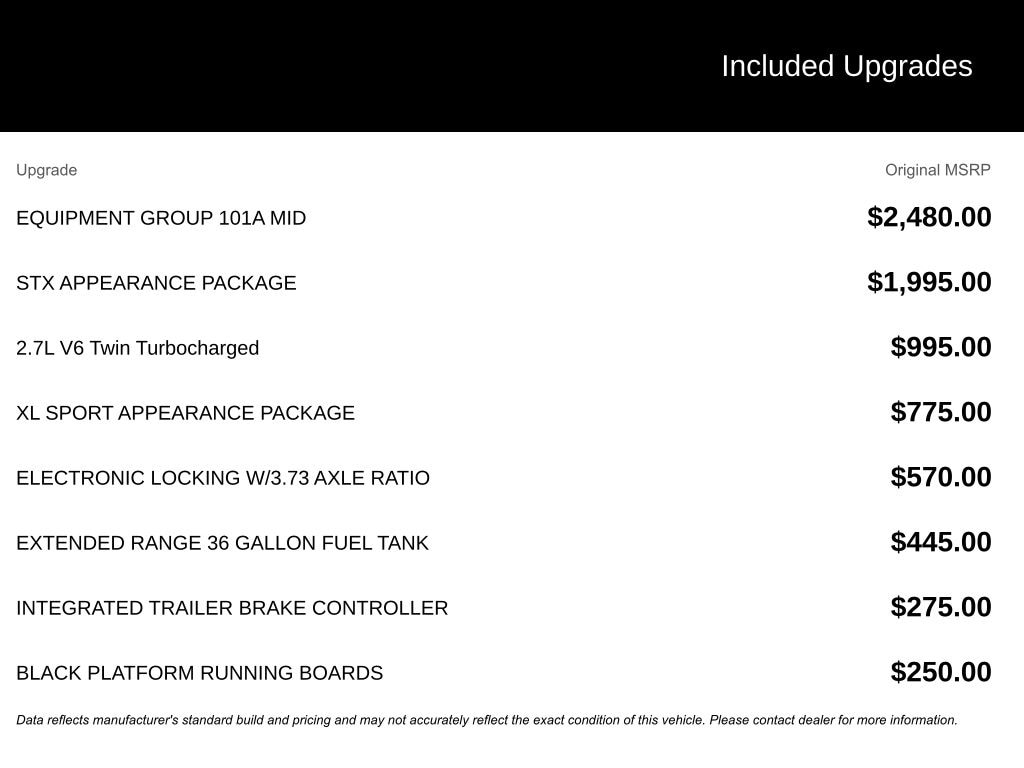 Included Upgrades

| Upgrade | Original MSRP |
|---|---|
| EQUIPMENT GROUP 101A MID | $2,480.00 |
| STX APPEARANCE PACKAGE | $1,995.00 |
| 2.7L V6 Twin Turbocharged | $995.00 |
| XL SPORT APPEARANCE PACKAGE | $775.00 |
| ELECTRONIC LOCKING W/3.73 AXLE RATIO | $570.00 |
| EXTENDED RANGE 36 GALLON FUEL TANK | $445.00 |
| INTEGRATED TRAILER BRAKE CONTROLLER | $275.00 |
| BLACK PLATFORM RUNNING BOARDS | $250.00 |

Data reflects manufacturer's standard build and pricing and may not accurately reflect the exact condition of this vehicle. Please contact dealer for more information.